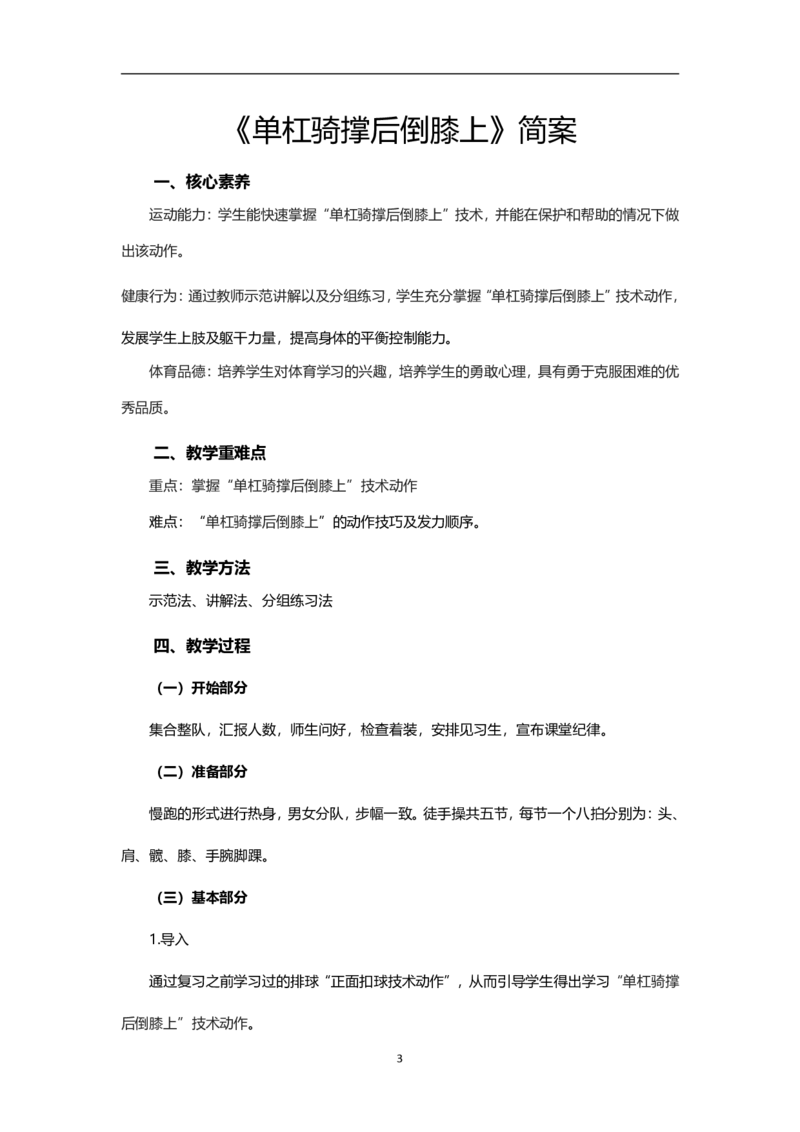 《单杠骑撑后倒膝上》简案

一、核心素养

运动能力：学生能快速掌握“单杠骑撑后倒膝上”技术，并能在保护和帮助的情况下做出该动作。

健康行为：通过教师示范讲解以及分组练习，学生充分掌握“单杠骑撑后倒膝上”技术动作，发展学生上肢及躯干力量，提高身体的平衡控制能力。

体育品德：培养学生对体育学习的兴趣，培养学生的勇敢心理，具有勇于克服困难的优秀品质。

二、教学重难点

重点：掌握“单杠骑撑后倒膝上”技术动作

难点：“单杠骑撑后倒膝上”的动作技巧及发力顺序。

三、教学方法

示范法、讲解法、分组练习法

四、教学过程

（一）开始部分

集合整队，汇报人数，师生问好，检查着装，安排见习生，宣布课堂纪律。

（二）准备部分

慢跑的形式进行热身，男女分队，步幅一致。徒手操共五节，每节一个八拍分别为：头、肩、髋、膝、手腕脚踝。

（三）基本部分

1.导入

通过复习之前学习过的排球“正面扣球技术动作”，从而引导学生得出学习“单杠骑撑后倒膝上”技术动作。

3